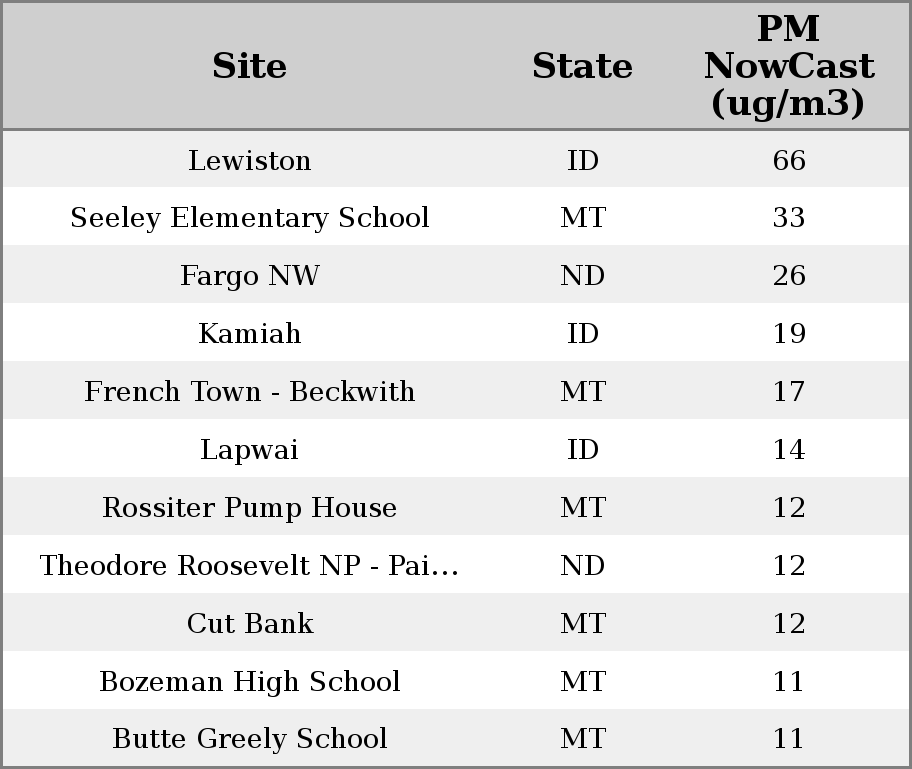 | Site | State | PM NowCast (ug/m3) |
|---|---|---|
| Lewiston | ID | 66 |
| Seeley Elementary School | MT | 33 |
| Fargo NW | ND | 26 |
| Kamiah | ID | 19 |
| French Town - Beckwith | MT | 17 |
| Lapwai | ID | 14 |
| Rossiter Pump House | MT | 12 |
| Theodore Roosevelt NP - Pai... | ND | 12 |
| Cut Bank | MT | 12 |
| Bozeman High School | MT | 11 |
| Butte Greely School | MT | 11 |